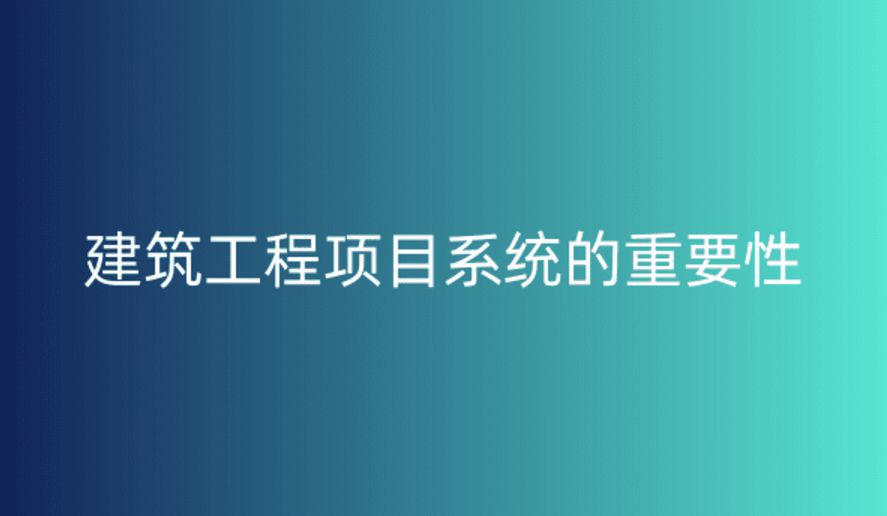 建筑工程项目系统的重要性